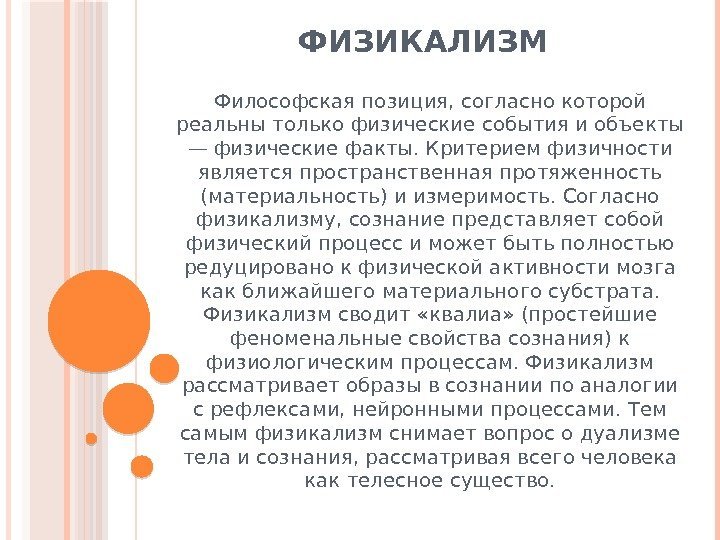 ФИЗИКАЛИЗМ

Философская позиция, согласно которой реальны только физические события и объекты — физические факты. Критерием физичности является пространственная протяженность (материальность) и измеримость. Согласно физикализму, сознание представляет собой физический процесс и может быть полностью редуцировано к физической активности мозга как ближайшего материального субстрата. Физикализм сводит «квалиа» (простейшие феноменальные свойства сознания) к физиологическим процессам. Физикализм рассматривает образы в сознании по аналогии с рефлексами, нейронными процессами. Тем самым физикализм снимает вопрос о дуализме тела и сознания, рассматривая всего человека как телесное существо.